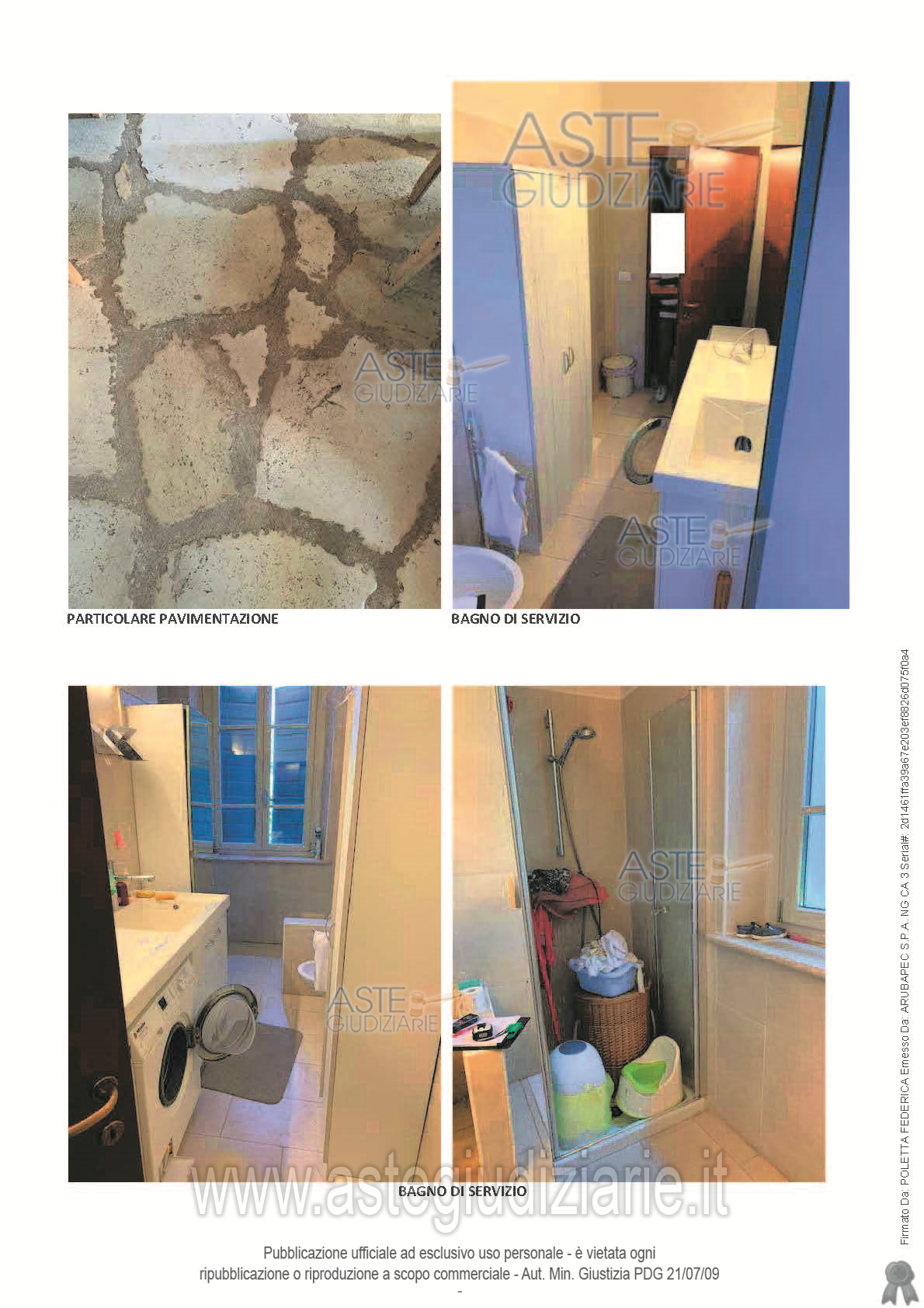 PARTICOLARE PAVIMENTAZIONE

BAGNO DI SERVIZIO

BAGNO DI SERVIZIO

Pubblicazione ufficiale ad esclusivo uso personale - è vietata ogni ripubblicazione o riproduzione a scopo commerciale - Aut. Min. Giustizia PDG 21/07/09

-

Firmato Da: POLETTA FEDERICA Emesso Da: ARUBAPEC S.P.A. NG CA 3 Serial#: 2d1461ffa39a67e203ef8826d075f0a4

ASTE GIUDIZIARIE

www.astegiudiziarie.it